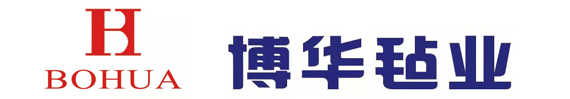 BH
BOHUA
博华毡业